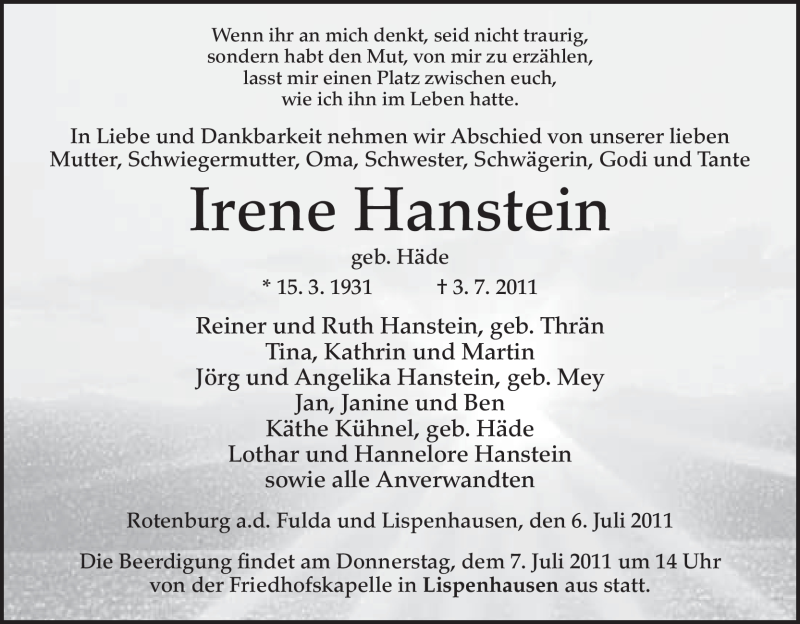 Wenn ihr an mich denkt, seid nicht traurig,
sondern habt den Mut, von mir zu erzählen,
lasst mir einen Platz zwischen euch,
wie ich ihn im Leben hatte.

In Liebe und Dankbarkeit nehmen wir Abschied von unserer lieben Mutter, Schwiegermutter, Oma, Schwester, Schwägerin, Godi und Tante

Irene Hanstein

geb. Häde

* 15. 3. 1931 † 3. 7. 2011

Reiner und Ruth Hanstein, geb. Thrän
Tina, Kathrin und Martin
Jörg und Angelika Hanstein, geb. Mey
Jan, Janine und Ben
Käthe Kühnel, geb. Häde
Lothar und Hannelore Hanstein
sowie alle Anverwandten

Rotenburg a.d. Fulda und Lispenhausen, den 6. Juli 2011

Die Beerdigung findet am Donnerstag, dem 7. Juli 2011 um 14 Uhr von der Friedhofskapelle in Lispenhausen aus statt.